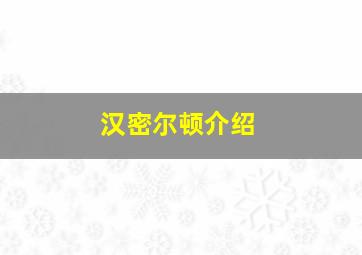 汉密尔顿介绍